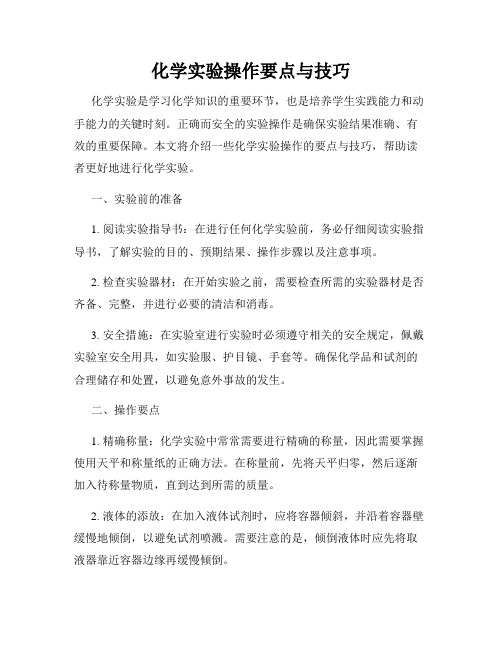 化学实验操作要点与技巧

化学实验是学习化学知识的重要环节，也是培养学生实践能力和动手能力的关键时刻。正确而安全的实验操作是确保实验结果准确、有效的重要保障。本文将介绍一些化学实验操作的要点与技巧，帮助读者更好地进行化学实验。

一、实验前的准备

1. 阅读实验指导书：在进行任何化学实验前，务必仔细阅读实验指导书，了解实验的目的、预期结果、操作步骤以及注意事项。

2. 检查实验器材：在开始实验之前，需要检查所需的实验器材是否齐备、完整，并进行必要的清洁和消毒。

3. 安全措施：在实验室进行实验时必须遵守相关的安全规定，佩戴实验室安全用具，如实验服、护目镜、手套等。确保化学品和试剂的合理储存和处置，以避免意外事故的发生。

二、操作要点

1. 精确称量：化学实验中常常需要进行精确的称量，因此需要掌握使用天平和称量纸的正确方法。在称量前，先将天平归零，然后逐渐加入待称量物质，直到达到所需的质量。

2. 液体的添放：在加入液体试剂时，应将容器倾斜，并沿着容器壁缓慢地倾倒，以避免试剂喷溅。需要注意的是，倾倒液体时应先将取液器靠近容器边缘再缓慢倾倒。